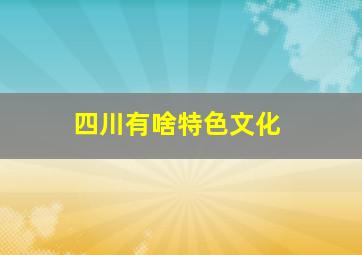 四川有啥特色文化